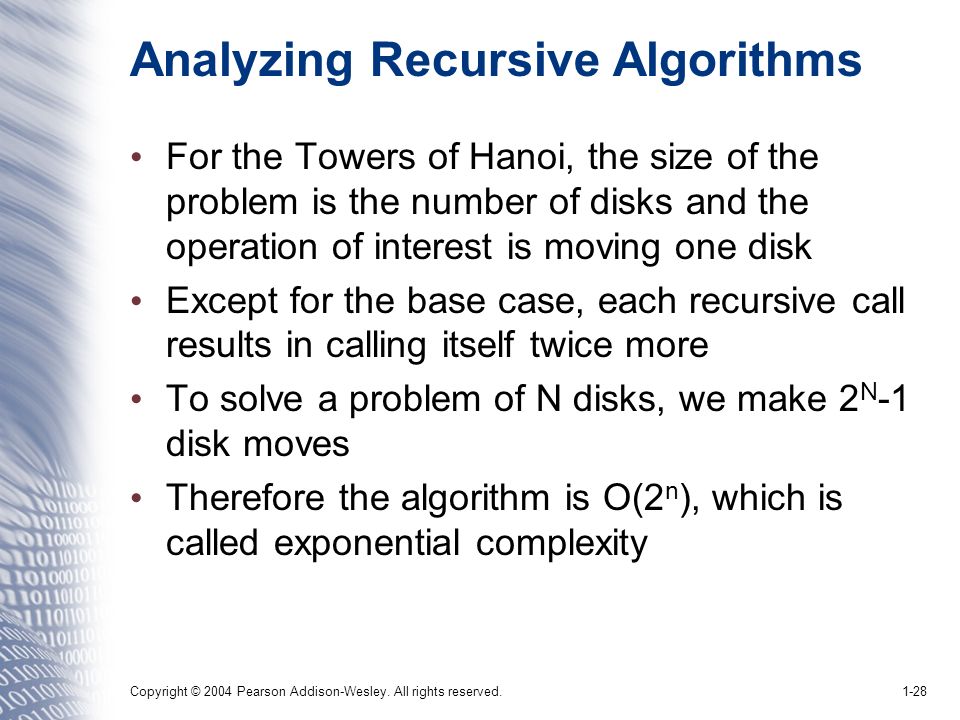 Analyzing Recursive Algorithms

• For the Towers of Hanoi, the size of the problem is the number of disks and the operation of interest is moving one disk

• Except for the base case, each recursive call results in calling itself twice more

• To solve a problem of N disks, we make $2^N$-1 disk moves

• Therefore the algorithm is O($2^n$), which is called exponential complexity

Copyright © 2004 Pearson Addison-Wesley. All rights reserved.

1-28